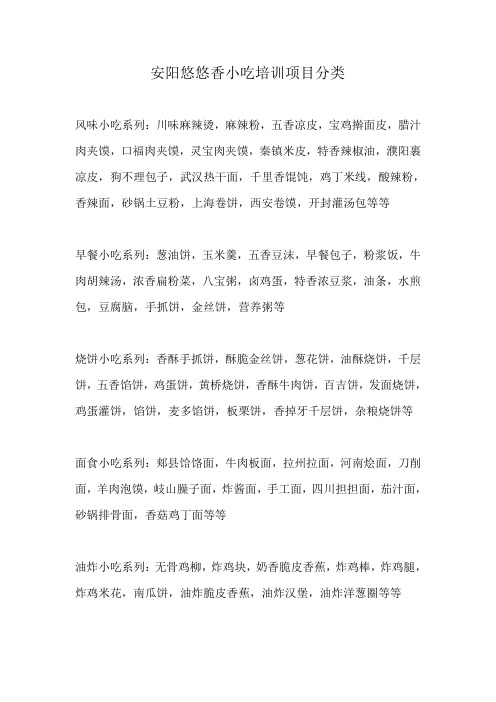 安阳悠悠香小吃培训项目分类

风味小吃系列：川味麻辣烫，麻辣粉，五香凉皮，宝鸡擀面皮，腊汁肉夹馍，口福肉夹馍，灵宝肉夹馍，秦镇米皮，特香辣椒油，濮阳裹凉皮，狗不理包子，武汉热干面，千里香馄饨，鸡丁米线，酸辣粉，香辣面，砂锅土豆粉，上海卷饼，西安卷馍，开封灌汤包等等

早餐小吃系列：葱油饼，玉米羹，五香豆沫，早餐包子，粉浆饭，牛肉胡辣汤，浓香扁粉菜，八宝粥，卤鸡蛋，特香浓豆浆，油条，水煎包，豆腐脑，手抓饼，金丝饼，营养粥等

烧饼小吃系列：香酥手抓饼，酥脆金丝饼，葱花饼，油酥烧饼，千层饼，五香馅饼，鸡蛋饼，黄桥烧饼，香酥牛肉饼，百吉饼，发面烧饼，鸡蛋灌饼，馅饼，麦多馅饼，板栗饼，香掉牙千层饼，杂粮烧饼等

面食小吃系列：郏县饸饹面，牛肉板面，拉州拉面，河南烩面，刀削面，羊肉泡馍，岐山臊子面，炸酱面，手工面，四川担担面，茄汁面，砂锅排骨面，香菇鸡丁面等等

油炸小吃系列：无骨鸡柳，炸鸡块，奶香脆皮香蕉，炸鸡棒，炸鸡腿，炸鸡米花，南瓜饼，油炸脆皮香蕉，油炸汉堡，油炸洋葱圈等等